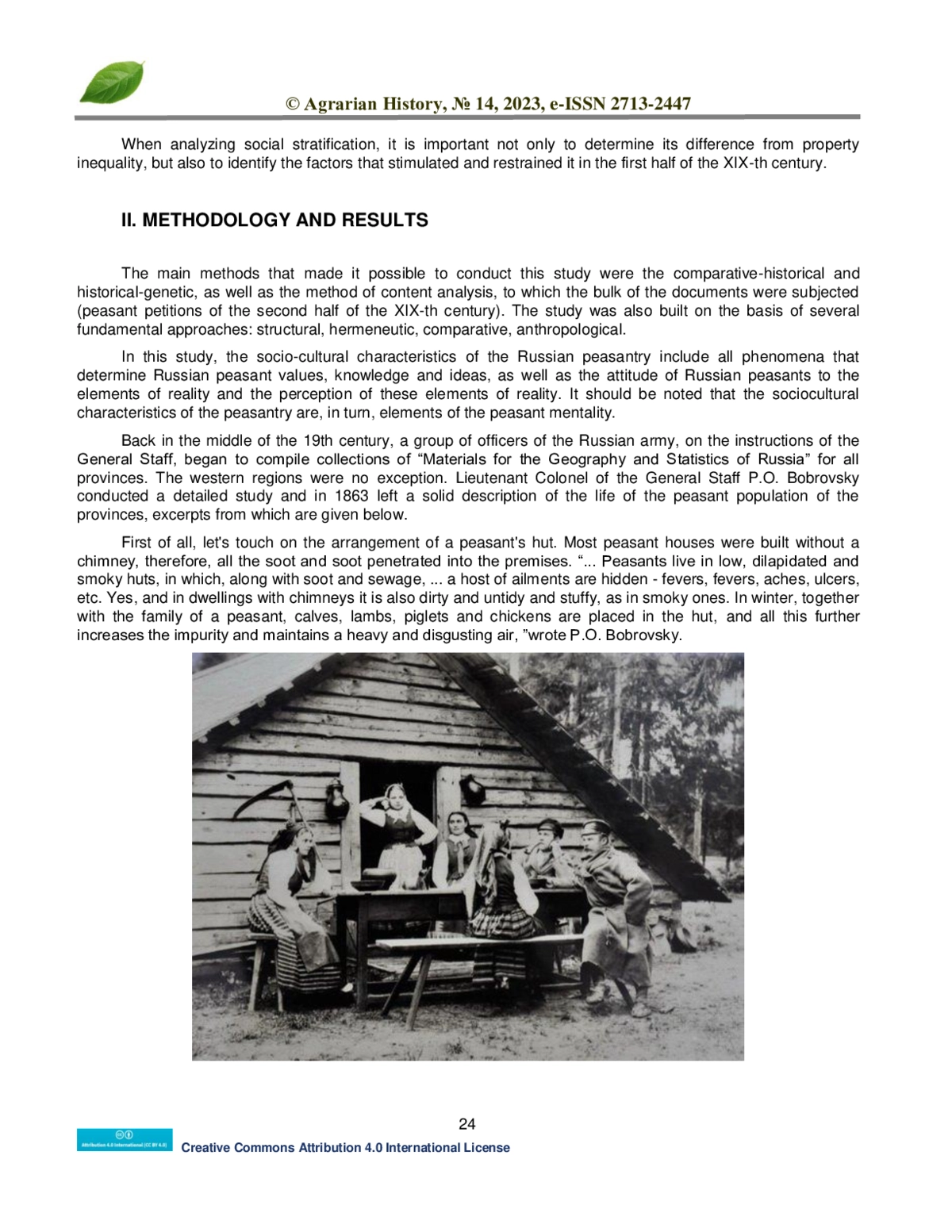 © Agrarian History, № 14, 2023, e-ISSN 2713-2447

When analyzing social stratification, it is important not only to determine its difference from property inequality, but also to identify the factors that stimulated and restrained it in the first half of the XIX-th century.

II. METHODOLOGY AND RESULTS

The main methods that made it possible to conduct this study were the comparative-historical and historical-genetic, as well as the method of content analysis, to which the bulk of the documents were subjected (peasant petitions of the second half of the XIX-th century). The study was also built on the basis of several fundamental approaches: structural, hermeneutic, comparative, anthropological.

In this study, the socio-cultural characteristics of the Russian peasantry include all phenomena that determine Russian peasant values, knowledge and ideas, as well as the attitude of Russian peasants to the elements of reality and the perception of these elements of reality. It should be noted that the sociocultural characteristics of the peasantry are, in turn, elements of the peasant mentality.

Back in the middle of the 19th century, a group of officers of the Russian army, on the instructions of the General Staff, began to compile collections of “Materials for the Geography and Statistics of Russia” for all provinces. The western regions were no exception. Lieutenant Colonel of the General Staff P.O. Bobrovsky conducted a detailed study and in 1863 left a solid description of the life of the peasant population of the provinces, excerpts from which are given below.

First of all, let's touch on the arrangement of a peasant's hut. Most peasant houses were built without a chimney, therefore, all the soot and soot penetrated into the premises. “... Peasants live in low, dilapidated and smoky huts, in which, along with soot and sewage, ... a host of ailments are hidden - fevers, fevers, aches, ulcers, etc. Yes, and in dwellings with chimneys it is also dirty and untidy and stuffy, as in smoky ones. In winter, together with the family of a peasant, calves, lambs, piglets and chickens are placed in the hut, and all this further increases the impurity and maintains a heavy and disgusting air, ”wrote P.O. Bobrovsky.

24

Attribution 4.0 International (CC BY 4.0)

Creative Commons Attribution 4.0 International License